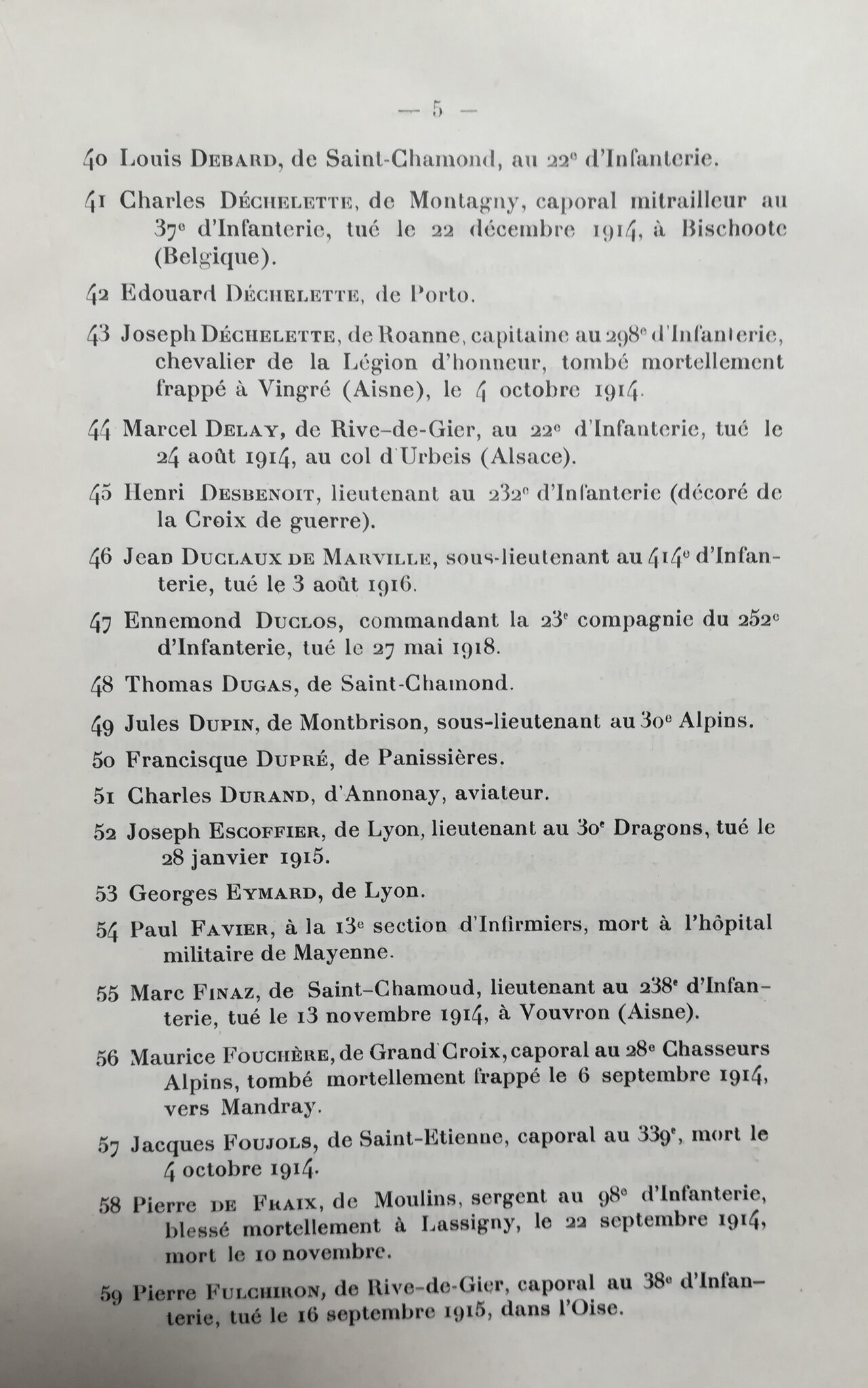 — 5 —

40 Louis Debard, de Saint-Chamond, au 22e d'Infanterie.

41 Charles Déchelette, de Montagny, caporal mitrailleur au 37e d'Infanterie, tué le 22 décembre 1914, à Bischoote (Belgique).

42 Edouard Déchelette, de Porto.

43 Joseph Déchelette, de Roanne, capitaine au 298e d'Infanterie, chevalier de la Légion d'honneur, tombé mortellement frappé à Vingré (Aisne), le 4 octobre 1914.

44 Marcel Delay, de Rive-de-Gier, au 22e d'Infanterie, tué le 24 août 1914, au col d'Urbeis (Alsace).

45 Henri Desbenoit, lieutenant au 232e d'Infanterie (décoré de la Croix de guerre).

46 Jean Duclaux de Marville, sous-lieutenant au 414e d'Infanterie, tué le 3 août 1916.

47 Ennemond Duclos, commandant la 23e compagnie du 252e d'Infanterie, tué le 27 mai 1918.

48 Thomas Dugas, de Saint-Chamond.

49 Jules Dupin, de Montbrison, sous-lieutenant au 30e Alpins.

50 Francisque Dupré, de Panissières.

51 Charles Durand, d'Annonay, aviateur.

52 Joseph Escoffier, de Lyon, lieutenant au 30e Dragons, tué le 28 janvier 1915.

53 Georges Eymard, de Lyon.

54 Paul Favier, à la 13e section d'Infirmiers, mort à l'hôpital militaire de Mayenne.

55 Marc Finaz, de Saint-Chamoud, lieutenant au 238e d'Infanterie, tué le 13 novembre 1914, à Vouvron (Aisne).

56 Maurice Fouchère, de Grand'Croix, caporal au 28e Chasseurs Alpins, tombé mortellement frappé le 6 septembre 1914, vers Mandray.

57 Jacques Foujols, de Saint-Etienne, caporal au 339e, mort le 4 octobre 1914.

58 Pierre de Fraix, de Moulins, sergent au 98e d'Infanterie, blessé mortellement à Lassigny, le 22 septembre 1914, mort le 10 novembre.

59 Pierre Fulchiron, de Rive-de-Gier, caporal au 38e d'Infanterie, tué le 16 septembre 1915, dans l'Oise.